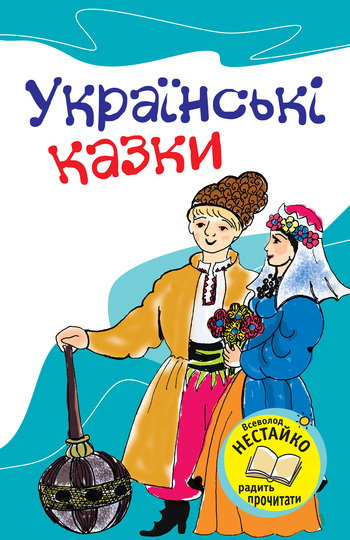 Українські казки

Всеволод НЕСТАЙКО радить прочитати